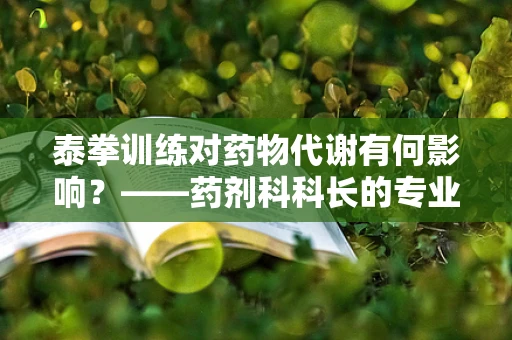 泰拳训练对药物代谢有何影响？——药剂科科长的专业